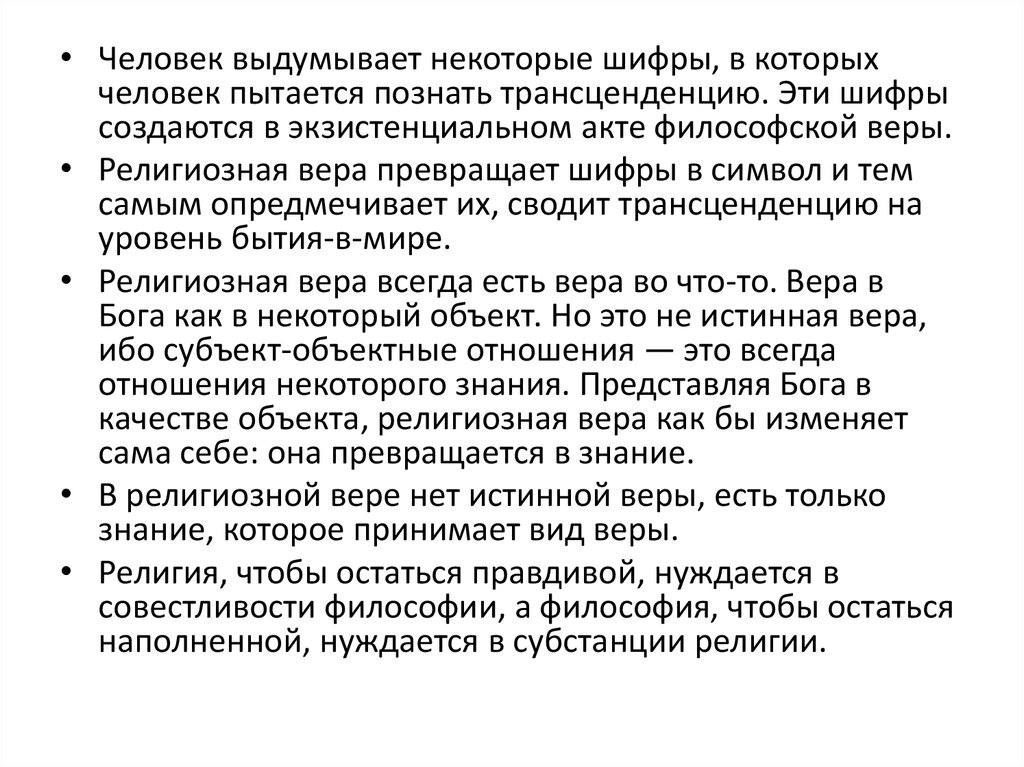 • Человек выдумывает некоторые шифры, в которых человек пытается познать трансценденцию. Эти шифры создаются в экзистенциальном акте философской веры.

• Религиозная вера превращает шифры в символ и тем самым опредмечивает их, сводит трансценденцию на уровень бытия-в-мире.

• Религиозная вера всегда есть вера во что-то. Вера в Бога как в некоторый объект. Но это не истинная вера, ибо субъект-объектные отношения — это всегда отношения некоторого знания. Представляя Бога в качестве объекта, религиозная вера как бы изменяет сама себе: она превращается в знание.

• В религиозной вере нет истинной веры, есть только знание, которое принимает вид веры.

• Религия, чтобы остаться правдивой, нуждается в совестливости философии, а философия, чтобы остаться наполненной, нуждается в субстанции религии.